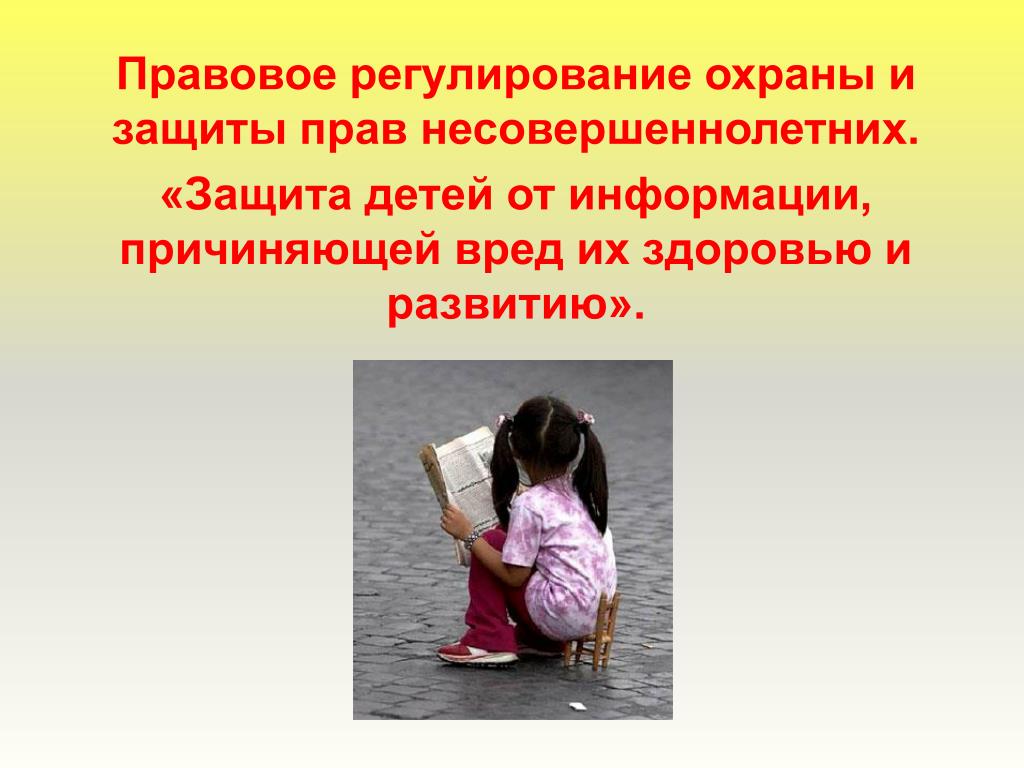 Правовое регулирование охраны и защиты прав несовершеннолетних.

«Защита детей от информации, причиняющей вред их здоровью и развитию».